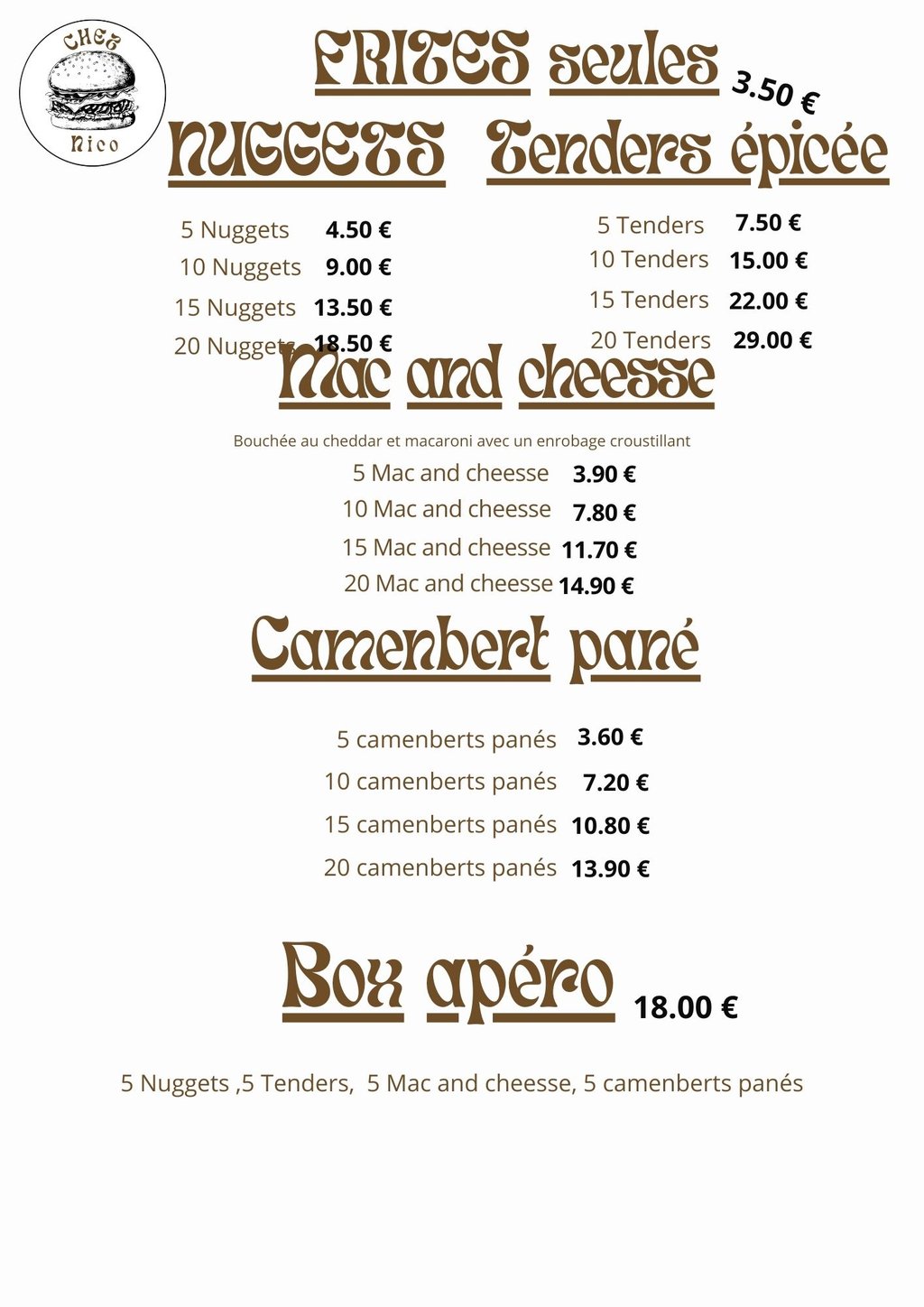 CHEZ Nico

FRITES seules 3.50 €

NUGGETS

5 Nuggets 4.50 €
10 Nuggets 9.00 €
15 Nuggets 13.50 €
20 Nuggets 18.50 €

Tenders épicée

5 Tenders 7.50 €
10 Tenders 15.00 €
15 Tenders 22.00 €
20 Tenders 29.00 €

Mac and cheesse

Bouchée au cheddar et macaroni avec un enrobage croustillant

5 Mac and cheesse 3.90 €
10 Mac and cheesse 7.80 €
15 Mac and cheesse 11.70 €
20 Mac and cheesse 14.90 €

Camenbert pané

5 camenberts panés 3.60 €
10 camenberts panés 7.20 €
15 camenberts panés 10.80 €
20 camenberts panés 13.90 €

Box apéro 18.00 €

5 Nuggets ,5 Tenders, 5 Mac and cheesse, 5 camenberts panés